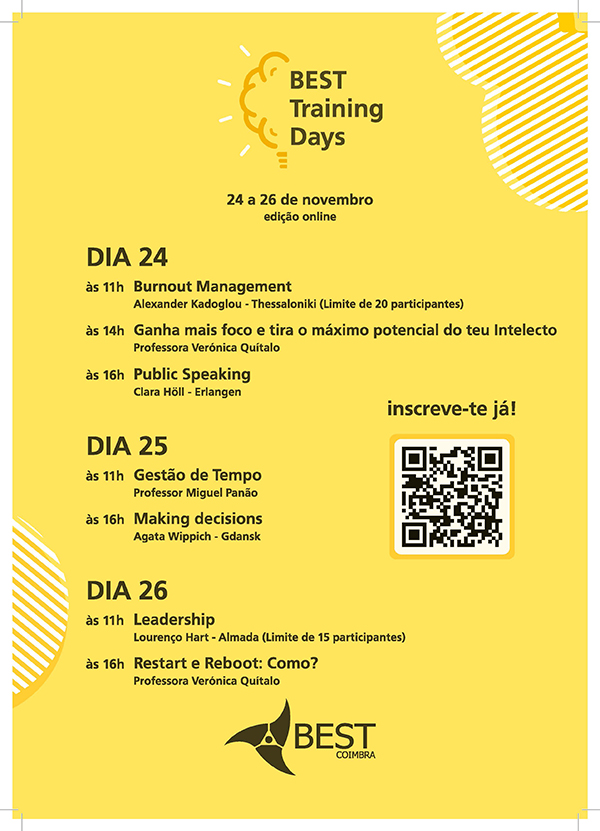 BEST Training Days

24 a 26 de novembro
edição online

DIA 24

às 11h Burnout Management
Alexander Kadoglou - Thessaloniki (Limite de 20 participantes)

às 14h Ganha mais foco e tira o máximo potencial do teu Intelecto
Professora Verónica Quítalo

às 16h Public Speaking
Clara Höll - Erlangen

inscreve-te já!

DIA 25

às 11h Gestão de Tempo
Professor Miguel Panão

às 16h Making decisions
Agata Wippich - Gdansk

DIA 26

às 11h Leadership
Lourenço Hart - Almada (Limite de 15 participantes)

às 16h Restart e Reboot: Como?
Professora Verónica Quítalo

BEST
COIMBRA